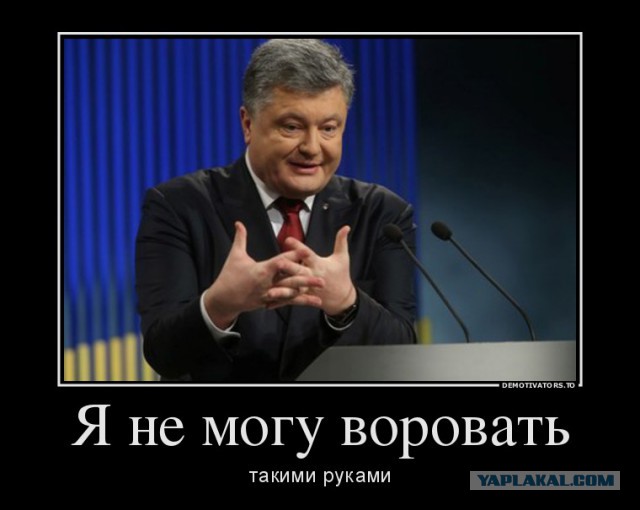 DEMOTIVATORS.TO

Я не могу воровать

такими руками

YAPLAKAL.COM